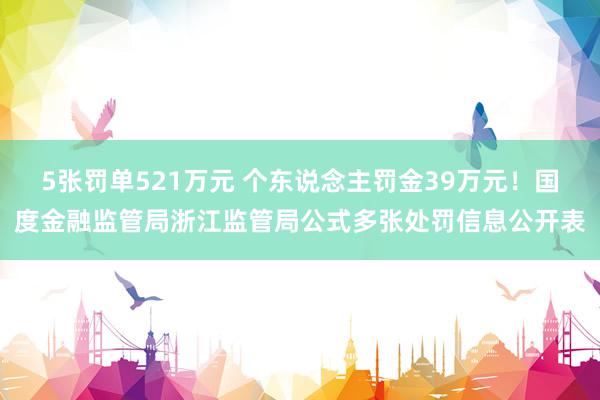 5张罚单521万元 个东说念主罚金39万元！国度金融监管局浙江监管局公式多张处罚信息公开表